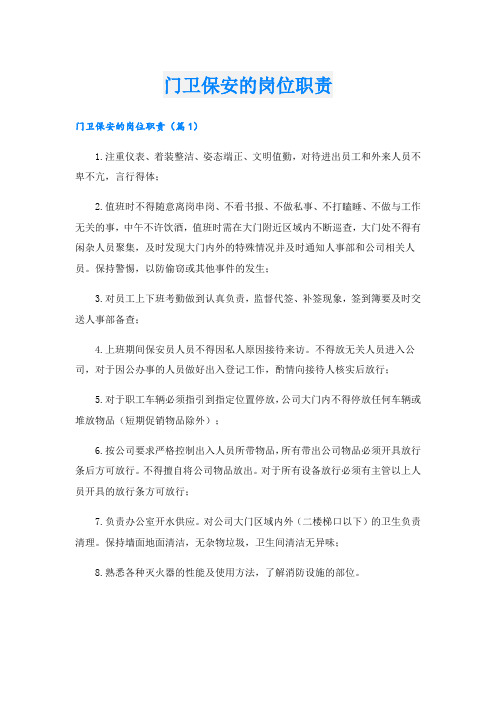 门卫保安的岗位职责

门卫保安的岗位职责（篇1）

1.注重仪表、着装整洁、姿态端正、文明值勤，对待进出员工和外来人员不卑不亢，言行得体；

2.值班时不得随意离岗串岗、不看书报、不做私事、不打瞌睡、不做与工作无关的事，中午不许饮酒，值班时需在大门附近区域内不断巡查，大门处不得有闲杂人员聚集，及时发现大门内外的特殊情况并及时通知人事部和公司相关人员。保持警惕，以防偷窃或其他事件的发生；

3.对员工上下班考勤做到认真负责，监督代签、补签现象，签到簿要及时交送人事部备查；

4.上班期间保安员人员不得因私人原因接待来访。不得放无关人员进入公司，对于因公办事的人员做好出入登记工作，酌情向接待人核实后放行；

5.对于职工车辆必须指引到指定位置停放，公司大门内不得停放任何车辆或堆放物品（短期促销物品除外）；

6.按公司要求严格控制出入人员所带物品，所有带出公司物品必须开具放行条后方可放行。不得擅自将公司物品放出。对于所有设备放行必须有主管以上人员开具的放行条方可放行；

7.负责办公室开水供应。对公司大门区域内外（二楼梯口以下）的卫生负责清理。保持墙面地面清洁，无杂物垃圾，卫生间清洁无异味；

8.熟悉各种灭火器的性能及使用方法，了解消防设施的部位。